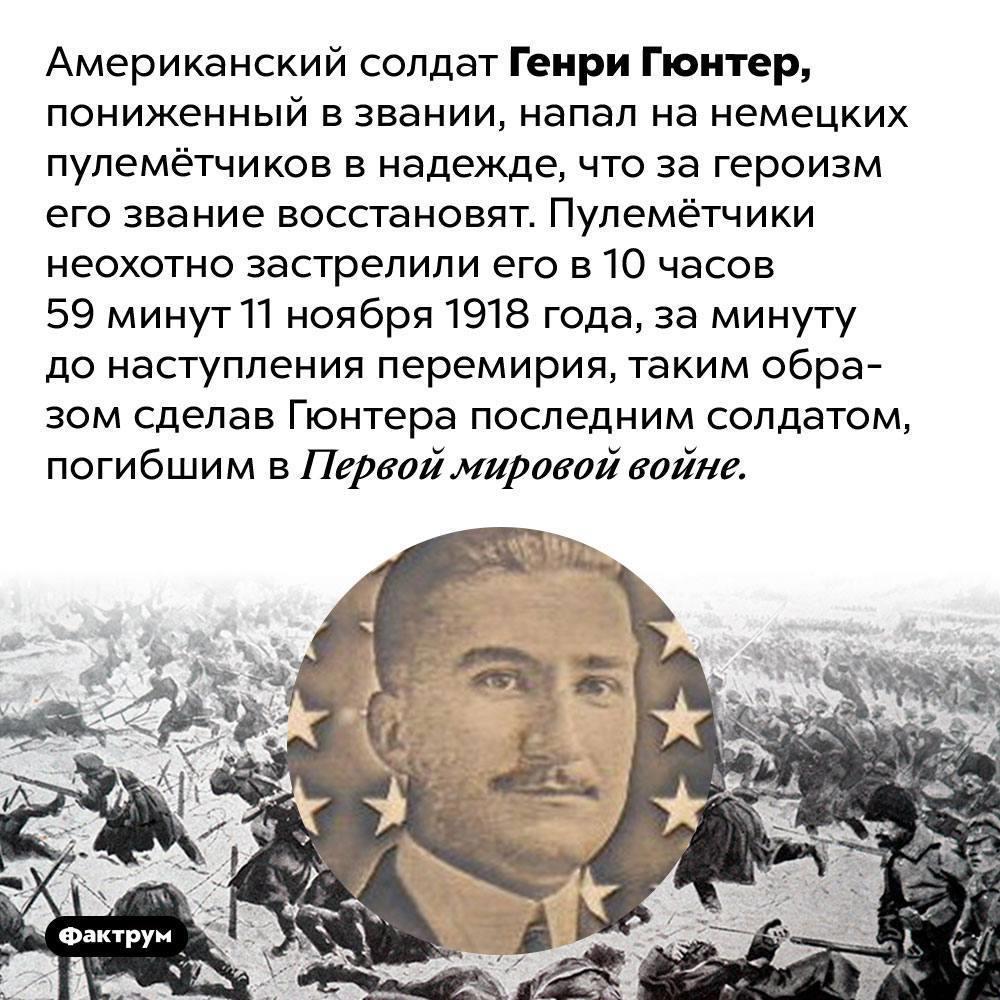 Американский солдат Генри Гюнтер, пониженный в звании, напал на немецких пулемётчиков в надежде, что за героизм его звание восстановят. Пулемётчики неохотно застрелили его в 10 часов 59 минут 11 ноября 1918 года, за минуту до наступления перемирия, таким образом сделав Гюнтера последним солдатом, погибшим в Первой мировой войне.

Фактрум